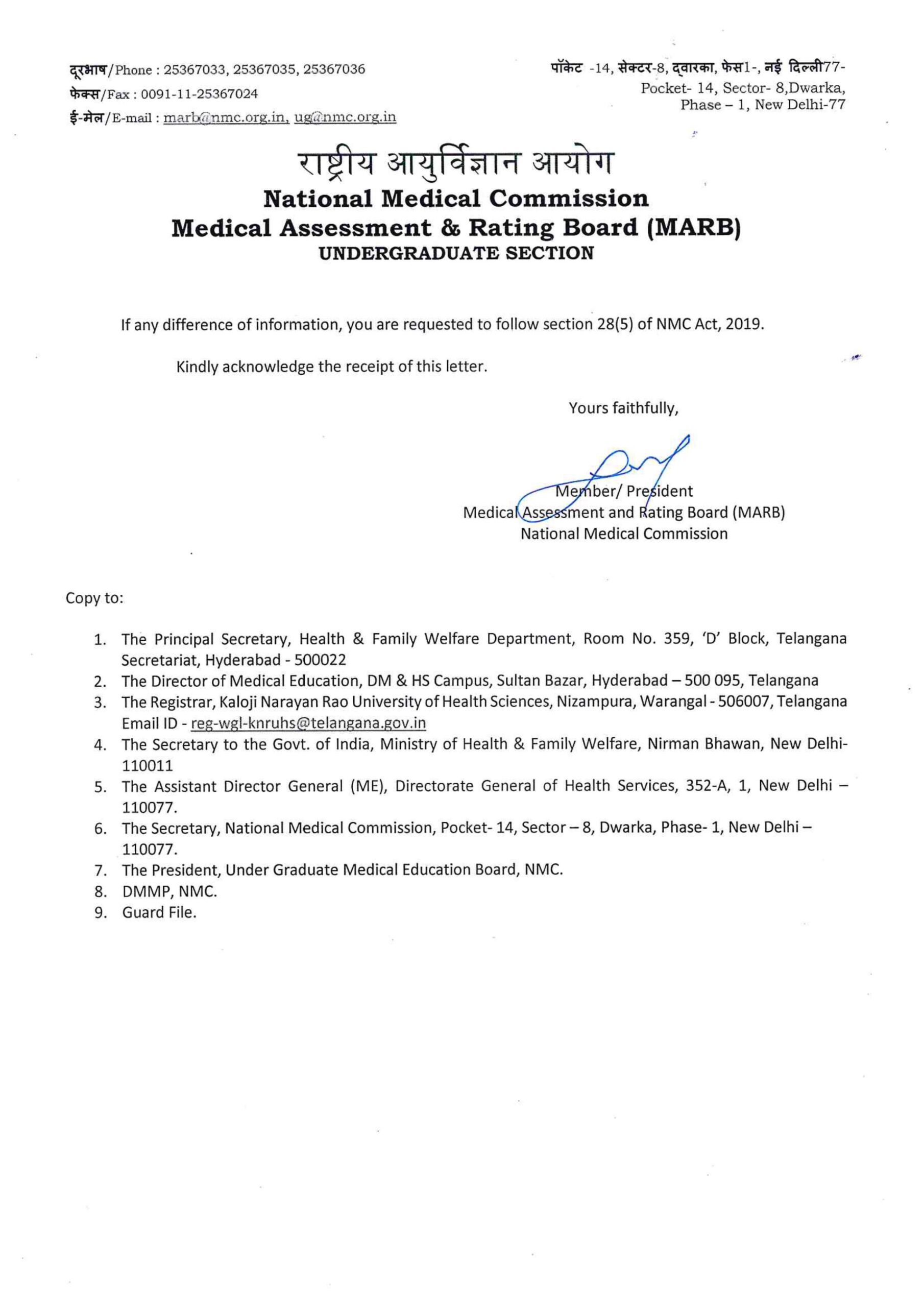 दूरभाष/Phone : 25367033, 25367035, 25367036
फेक्स/Fax : 0091-11-25367024
ई-मेल/E-mail : marb@nmc.org.in, ug@nmc.org.in

पॉकेट -14, सेक्टर-8, द्वारका, फेस1-, नई दिल्ली77-
Pocket- 14, Sector- 8,Dwarka,
Phase – 1, New Delhi-77

राष्ट्रीय आयुर्विज्ञान आयोग
National Medical Commission
Medical Assessment & Rating Board (MARB)
UNDERGRADUATE SECTION

If any difference of information, you are requested to follow section 28(5) of NMC Act, 2019.

Kindly acknowledge the receipt of this letter.

Yours faithfully,

Member/ President
Medical Assessment and Rating Board (MARB)
National Medical Commission

Copy to:

1. The Principal Secretary, Health & Family Welfare Department, Room No. 359, 'D' Block, Telangana Secretariat, Hyderabad - 500022
2. The Director of Medical Education, DM & HS Campus, Sultan Bazar, Hyderabad – 500 095, Telangana
3. The Registrar, Kaloji Narayan Rao University of Health Sciences, Nizampura, Warangal - 506007, Telangana Email ID - reg-wgl-knruhs@telangana.gov.in
4. The Secretary to the Govt. of India, Ministry of Health & Family Welfare, Nirman Bhawan, New Delhi-110011
5. The Assistant Director General (ME), Directorate General of Health Services, 352-A, 1, New Delhi – 110077.
6. The Secretary, National Medical Commission, Pocket- 14, Sector – 8, Dwarka, Phase- 1, New Delhi – 110077.
7. The President, Under Graduate Medical Education Board, NMC.
8. DMMP, NMC.
9. Guard File.